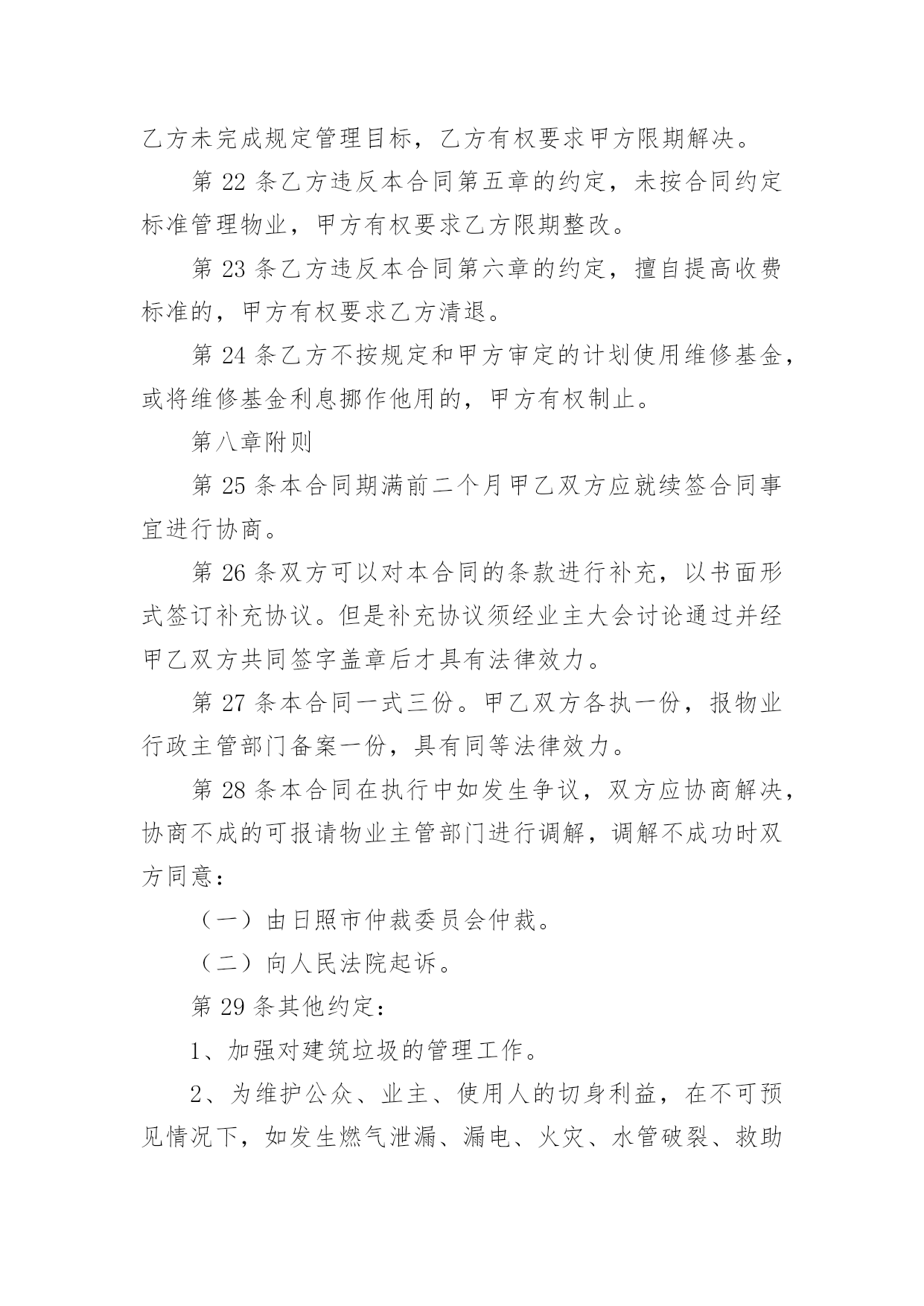 乙方未完成规定管理目标，乙方有权要求甲方限期解决。

第 22 条乙方违反本合同第五章的约定，未按合同约定标准管理物业，甲方有权要求乙方限期整改。

第 23 条乙方违反本合同第六章的约定，擅自提高收费标准的，甲方有权要求乙方清退。

第 24 条乙方不按规定和甲方审定的计划使用维修基金，或将维修基金利息挪作他用的，甲方有权制止。

第八章附则

第 25 条本合同期满前二个月甲乙双方应就续签合同事宜进行协商。

第 26 条双方可以对本合同的条款进行补充，以书面形式签订补充协议。但是补充协议须经业主大会讨论通过并经甲乙双方共同签字盖章后才具有法律效力。

第 27 条本合同一式三份。甲乙双方各执一份，报物业行政主管部门备案一份，具有同等法律效力。

第 28 条本合同在执行中如发生争议，双方应协商解决，协商不成的可报请物业主管部门进行调解，调解不成功时双方同意：

（一）由日照市仲裁委员会仲裁。

（二）向人民法院起诉。

第 29 条其他约定：

1、加强对建筑垃圾的管理工作。

2、为维护公众、业主、使用人的切身利益，在不可预见情况下，如发生燃气泄漏、漏电、火灾、水管破裂、救助